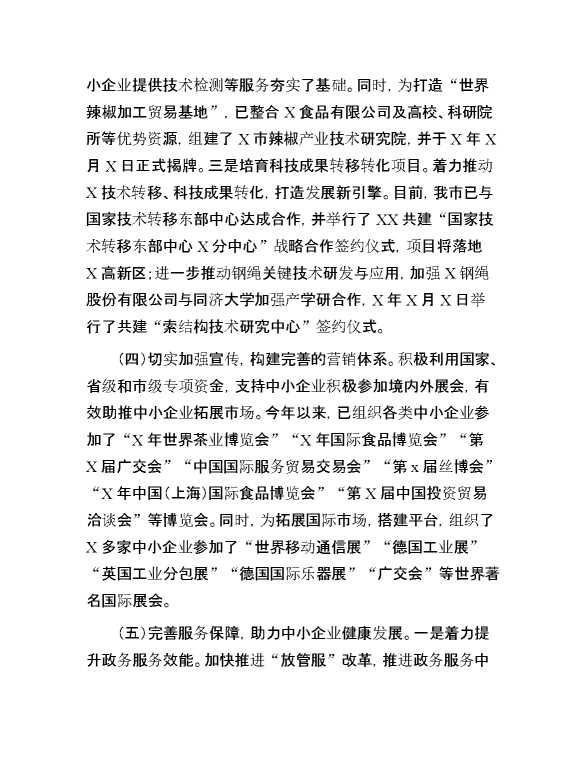 小企业提供技术检测等服务夯实了基础。同时，为打造“世界辣椒加工贸易基地”，已整合 X 食品有限公司及高校、科研院所等优势资源，组建了 X 市辣椒产业技术研究院，并于 X 年 X 月 X 日正式揭牌。三是培育科技成果转移转化项目。着力推动 X 技术转移、科技成果转化，打造发展新引擎。目前，我市已与国家技术转移东部中心达成合作，并举行了 XX 共建“国家技术转移东部中心 X 分中心”战略合作签约仪式，项目将落地 X 高新区；进一步推动钢绳关键技术研发与应用，加强 X 钢绳股份有限公司与同济大学加强产学研合作，X 年 X 月 X 日举行了共建“索结构技术研究中心”签约仪式。

（四）切实加强宣传，构建完善的营销体系。积极利用国家、省级和市级专项资金，支持中小企业积极参加境内外展会，有效助推中小企业拓展市场。今年以来，已组织各类中小企业参加了“X 年世界茶业博览会”“X 年国际食品博览会”“第 X 届广交会”“中国国际服务贸易交易会”“第 x 届丝博会”“X 年中国（上海）国际食品博览会”“第 X 届中国投资贸易洽谈会”等博览会。同时，为拓展国际市场，搭建平台，组织了 X 多家中小企业参加了“世界移动通信展”“德国工业展”“英国工业分包展”“德国国际乐器展”“广交会”等世界著名国际展会。

（五）完善服务保障，助力中小企业健康发展。一是着力提升政务服务效能。加快推进“放管服”改革，推进政务服务中